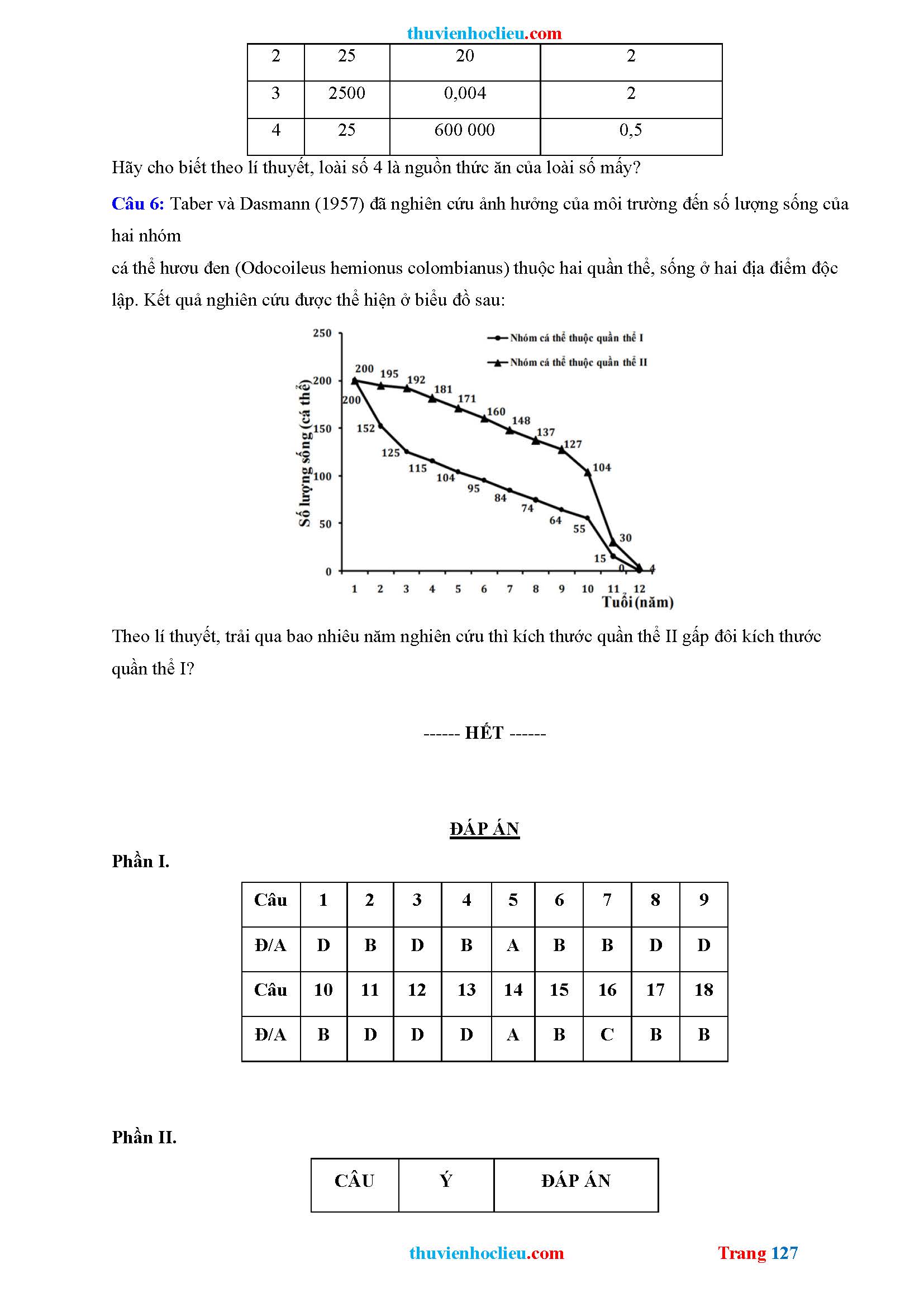 thuvienhoclieu.com

| 2 | 25 | 20 | 2 |
|---|---|---|---|
| 3 | 2500 | 0,004 | 2 |
| 4 | 25 | 600 000 | 0,5 |

Hãy cho biết theo lí thuyết, loài số 4 là nguồn thức ăn của loài số mấy?

Câu 6: Taber và Dasmann (1957) đã nghiên cứu ảnh hưởng của môi trường đến số lượng sống của hai nhóm
cá thể hươu đen (Odocoileus hemionus colombianus) thuộc hai quần thể, sống ở hai địa điểm độc lập. Kết quả nghiên cứu được thể hiện ở biểu đồ sau:

Nhóm cá thể thuộc quần thể I
Nhóm cá thể thuộc quần thể II
Số lượng sống (cá thể)
250
200
150
100
50
0
200 195 192 181 171 160 148 137 127 104 30 4
200 152 125 115 104 95 84 74 64 55 15 0
1 2 3 4 5 6 7 8 9 10 11 12
Tuổi (năm)

Theo lí thuyết, trải qua bao nhiêu năm nghiên cứu thì kích thước quần thể II gấp đôi kích thước quần thể I?

------ HẾT ------

ĐÁP ÁN

Phần I.

| Câu | 1 | 2 | 3 | 4 | 5 | 6 | 7 | 8 | 9 |
|---|---|---|---|---|---|---|---|---|---|
| Đ/A | D | B | D | B | A | B | B | D | D |
| Câu | 10 | 11 | 12 | 13 | 14 | 15 | 16 | 17 | 18 |
| Đ/A | B | D | D | D | A | B | C | B | B |

Phần II.

| CÂU | Ý | ĐÁP ÁN |
|---|---|---|

thuvienhoclieu.com Trang 127